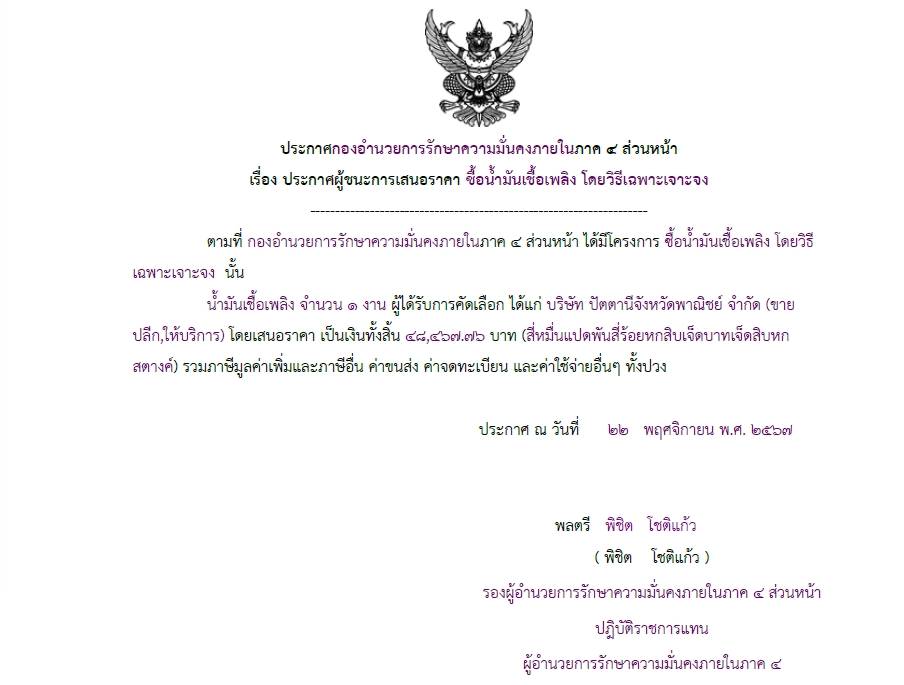 ประกาศกองอำนวยการรักษาความมั่นคงภายในภาค ๔ ส่วนหน้า
เรื่อง ประกาศผู้ชนะการเสนอราคา ซื้อน้ำมันเชื้อเพลิง โดยวิธีเฉพาะเจาะจง

--------------------------------------------------------------------

ตามที่ กองอำนวยการรักษาความมั่นคงภายในภาค ๔ ส่วนหน้า ได้มีโครงการ ซื้อน้ำมันเชื้อเพลิง โดยวิธีเฉพาะเจาะจง นั้น

น้ำมันเชื้อเพลิง จำนวน ๑ งาน ผู้ได้รับการคัดเลือก ได้แก่ บริษัท ปัตตานีจังหวัดพาณิชย์ จำกัด (ขายปลีก,ให้บริการ) โดยเสนอราคา เป็นเงินทั้งสิ้น ๔๘,๔๖๗.๗๖ บาท (สี่หมื่นแปดพันสี่ร้อยหกสิบเจ็ดบาทเจ็ดสิบหกสตางค์) รวมภาษีมูลค่าเพิ่มและภาษีอื่น ค่าขนส่ง ค่าจดทะเบียน และค่าใช้จ่ายอื่นๆ ทั้งปวง

ประกาศ ณ วันที่ ๒๒ พฤศจิกายน พ.ศ. ๒๕๖๗

พลตรี พิชิต โชติแก้ว
( พิชิต โชติแก้ว )
รองผู้อำนวยการรักษาความมั่นคงภายในภาค ๔ ส่วนหน้า
ปฏิบัติราชการแทน
ผู้อำนวยการรักษาความมั่นคงภายในภาค ๔